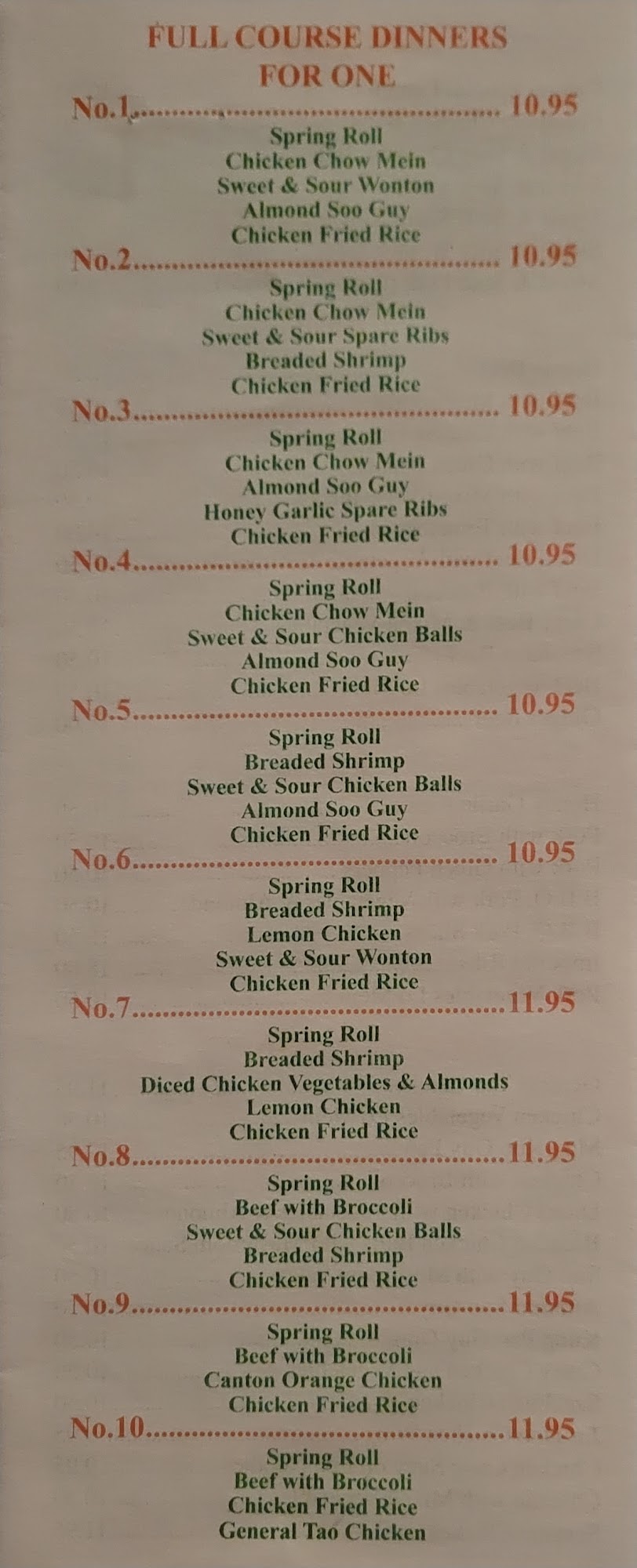 FULL COURSE DINNERS
FOR ONE

No.1 10.95

Spring Roll
Chicken Chow Mein
Sweet & Sour Wonton
Almond Soo Guy
Chicken Fried Rice

No.2 10.95

Spring Roll
Chicken Chow Mein
Sweet & Sour Spare Ribs
Breaded Shrimp
Chicken Fried Rice

No.3 10.95

Spring Roll
Chicken Chow Mein
Almond Soo Guy
Honey Garlic Spare Ribs
Chicken Fried Rice

No.4 10.95

Spring Roll
Chicken Chow Mein
Sweet & Sour Chicken Balls
Almond Soo Guy
Chicken Fried Rice

No.5 10.95

Spring Roll
Breaded Shrimp
Sweet & Sour Chicken Balls
Almond Soo Guy
Chicken Fried Rice

No.6 10.95

Spring Roll
Breaded Shrimp
Lemon Chicken
Sweet & Sour Wonton
Chicken Fried Rice

No.7 11.95

Spring Roll
Breaded Shrimp
Diced Chicken Vegetables & Almonds
Lemon Chicken
Chicken Fried Rice

No.8 11.95

Spring Roll
Beef with Broccoli
Sweet & Sour Chicken Balls
Breaded Shrimp
Chicken Fried Rice

No.9 11.95

Spring Roll
Beef with Broccoli
Canton Orange Chicken
Chicken Fried Rice

No.10 11.95

Spring Roll
Beef with Broccoli
Chicken Fried Rice
General Tao Chicken